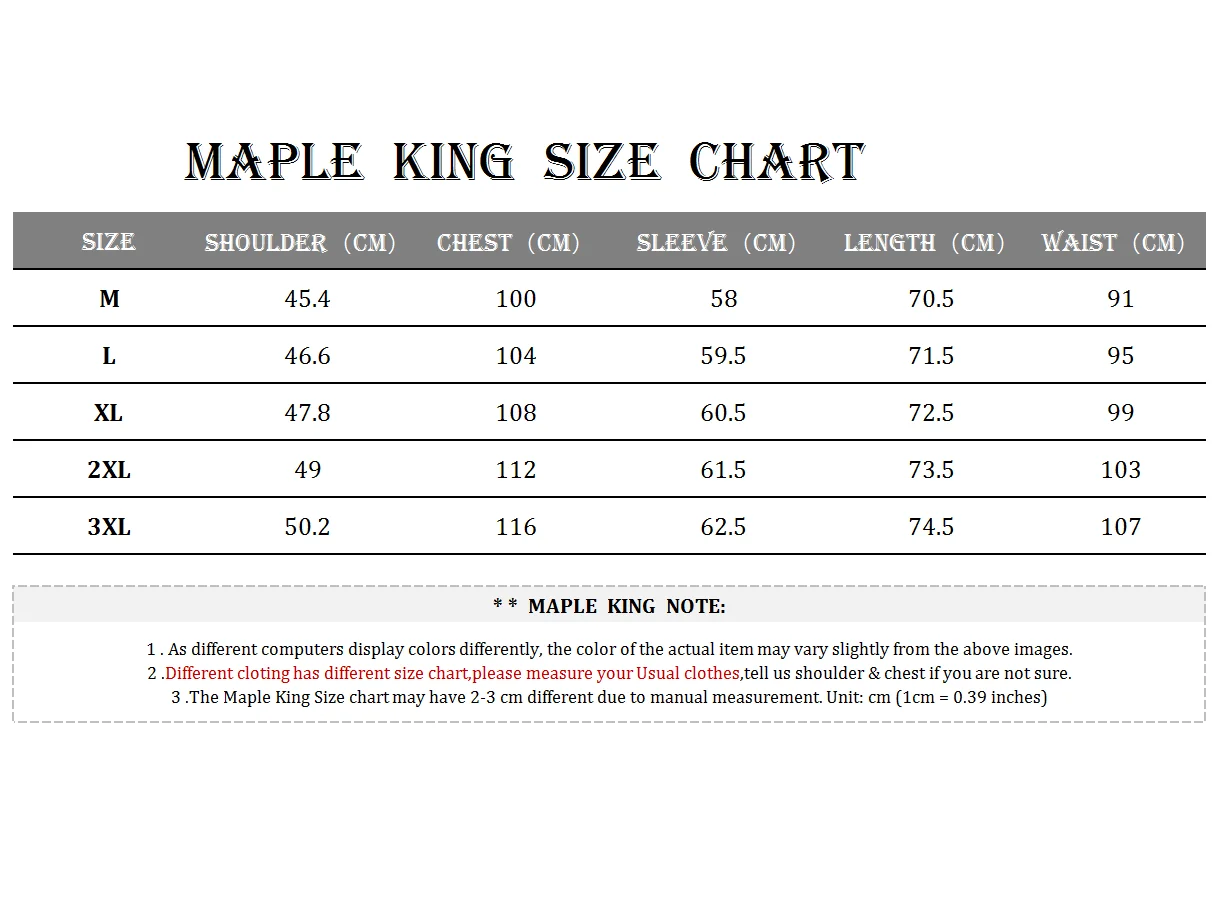 MAPLE KING SIZE CHART

| SIZE | SHOULDER (CM) | CHEST (CM) | SLEEVE (CM) | LENGTH (CM) | WAIST (CM) |
|---|---|---|---|---|---|
| M | 45.4 | 100 | 58 | 70.5 | 91 |
| L | 46.6 | 104 | 59.5 | 71.5 | 95 |
| XL | 47.8 | 108 | 60.5 | 72.5 | 99 |
| 2XL | 49 | 112 | 61.5 | 73.5 | 103 |
| 3XL | 50.2 | 116 | 62.5 | 74.5 | 107 |

* * MAPLE KING NOTE:

1 . As different computers display colors differently, the color of the actual item may vary slightly from the above images.
2 .Different cloting has different size chart,please measure your Usual clothes,tell us shoulder & chest if you are not sure.
3 .The Maple King Size chart may have 2-3 cm different due to manual measurement. Unit: cm (1cm = 0.39 inches)